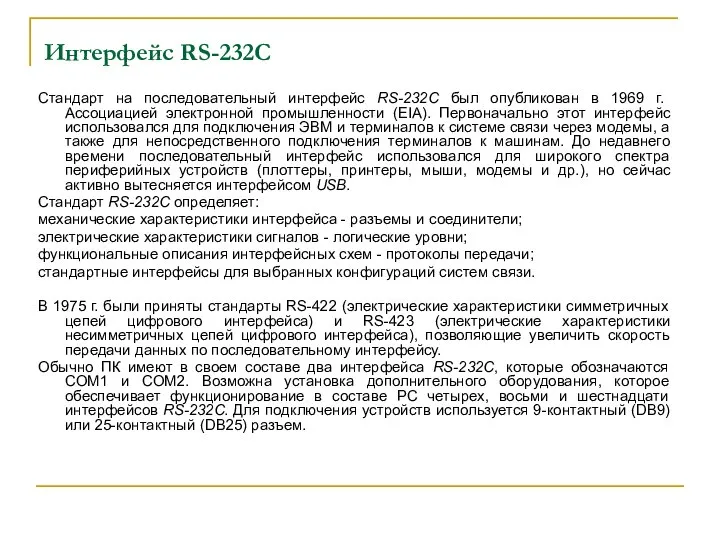 Интерфейс RS-232C

Стандарт на последовательный интерфейс RS-232C был опубликован в 1969 г. Ассоциацией электронной промышленности (EIA). Первоначально этот интерфейс использовался для подключения ЭВМ и терминалов к системе связи через модемы, а также для непосредственного подключения терминалов к машинам. До недавнего времени последовательный интерфейс использовался для широкого спектра периферийных устройств (плоттеры, принтеры, мыши, модемы и др.), но сейчас активно вытесняется интерфейсом USB.

Стандарт RS-232C определяет:

механические характеристики интерфейса - разъемы и соединители;

электрические характеристики сигналов - логические уровни;

функциональные описания интерфейсных схем - протоколы передачи;

стандартные интерфейсы для выбранных конфигураций систем связи.

В 1975 г. были приняты стандарты RS-422 (электрические характеристики симметричных цепей цифрового интерфейса) и RS-423 (электрические характеристики несимметричных цепей цифрового интерфейса), позволяющие увеличить скорость передачи данных по последовательному интерфейсу.

Обычно ПК имеют в своем составе два интерфейса RS-232C, которые обозначаются COM1 и COM2. Возможна установка дополнительного оборудования, которое обеспечивает функционирование в составе PC четырех, восьми и шестнадцати интерфейсов RS-232C. Для подключения устройств используется 9-контактный (DB9) или 25-контактный (DB25) разъем.